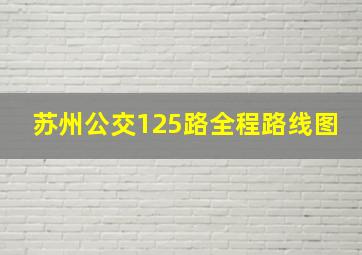 苏州公交125路全程路线图